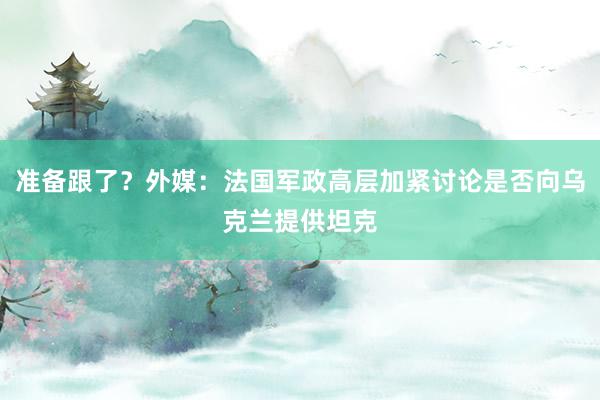 准备跟了？外媒：法国军政高层加紧讨论是否向乌克兰提供坦克